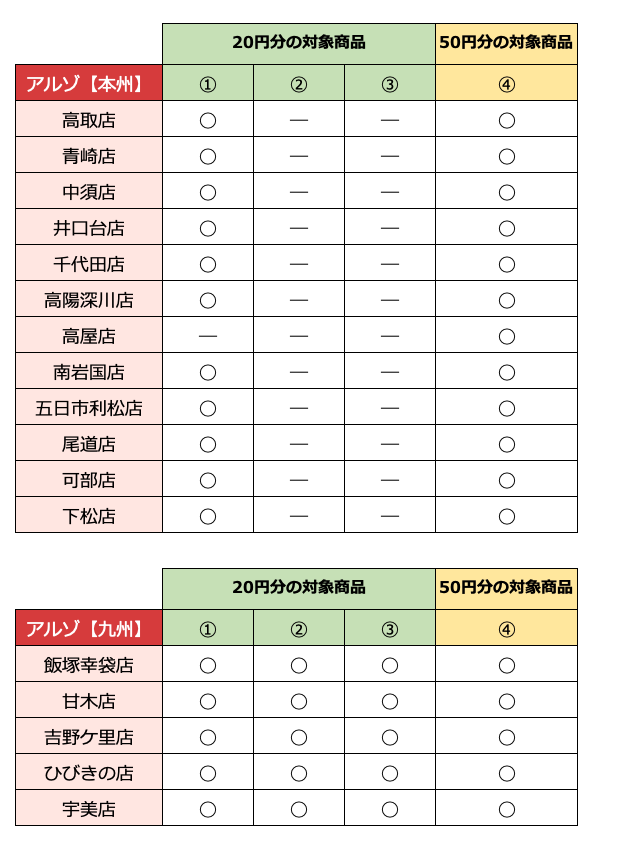 | | 20円分の対象商品 | | | 50円分の対象商品 |
|---|---|---|---|---|
| アルゾ【本州】 | ① | ② | ③ | ④ |
| 高取店 | ○ | — | — | ○ |
| 青崎店 | ○ | — | — | ○ |
| 中須店 | ○ | — | — | ○ |
| 井口台店 | ○ | — | — | ○ |
| 千代田店 | ○ | — | — | ○ |
| 高陽深川店 | ○ | — | — | ○ |
| 高屋店 | — | — | — | ○ |
| 南岩国店 | ○ | — | — | ○ |
| 五日市利松店 | ○ | — | — | ○ |
| 尾道店 | ○ | — | — | ○ |
| 可部店 | ○ | — | — | ○ |
| 下松店 | ○ | — | — | ○ |

| | 20円分の対象商品 | | | 50円分の対象商品 |
|---|---|---|---|---|
| アルゾ【九州】 | ① | ② | ③ | ④ |
| 飯塚幸袋店 | ○ | ○ | ○ | ○ |
| 甘木店 | ○ | ○ | ○ | ○ |
| 吉野ケ里店 | ○ | ○ | ○ | ○ |
| ひびきの店 | ○ | ○ | ○ | ○ |
| 宇美店 | ○ | ○ | ○ | ○ |